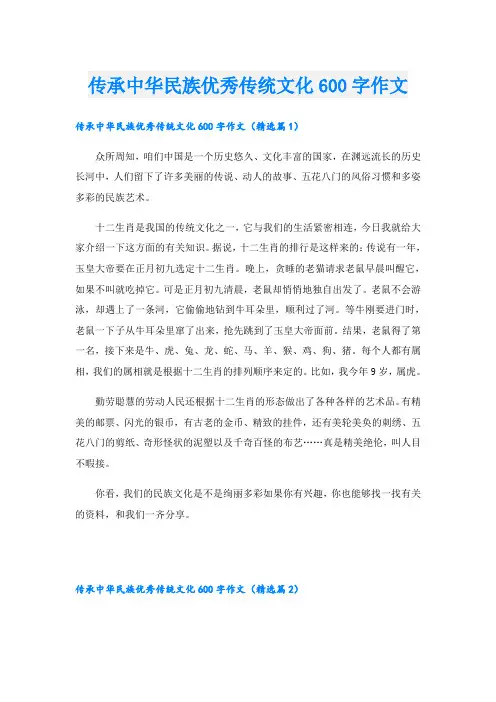 传承中华民族优秀传统文化 600 字作文

传承中华民族优秀传统文化 600 字作文（精选篇 1）

众所周知，咱们中国是一个历史悠久、文化丰富的国家，在渊远流长的历史长河中，人们留下了许多美丽的传说、动人的故事、五花八门的风俗习惯和多姿多彩的民族艺术。

十二生肖是我国的传统文化之一，它与我们的生活紧密相连，今日我就给大家介绍一下这方面的有关知识。据说，十二生肖的排行是这样来的：传说有一年，玉皇大帝要在正月初九选定十二生肖。晚上，贪睡的老猫请求老鼠早晨叫醒它，如果不叫就吃掉它。可是正月初九清晨，老鼠却悄悄地独自出发了。老鼠不会游泳，却遇上了一条河，它偷偷地钻到牛耳朵里，顺利过了河。等牛刚要进门时，老鼠一下子从牛耳朵里窜了出来，抢先跳到了玉皇大帝面前。结果，老鼠得了第一名，接下来是牛、虎、兔、龙、蛇、马、羊、猴、鸡、狗、猪。每个人都有属相，我们的属相就是根据十二生肖的排列顺序来定的。比如，我今年 9 岁，属虎。

勤劳聪慧的劳动人民还根据十二生肖的形态做出了各种各样的艺术品。有精美的邮票、闪光的银币，有古老的金币、精致的挂件，还有美轮美奂的刺绣、五花八门的剪纸、奇形怪状的泥塑以及千奇百怪的布艺……真是精美绝伦，叫人目不暇接。

你看，我们的民族文化是不是绚丽多彩如果你有兴趣，你也能够找一找有关的资料，和我们一齐分享。

传承中华民族优秀传统文化 600 字作文（精选篇 2）